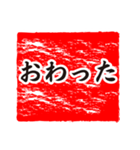 おわった